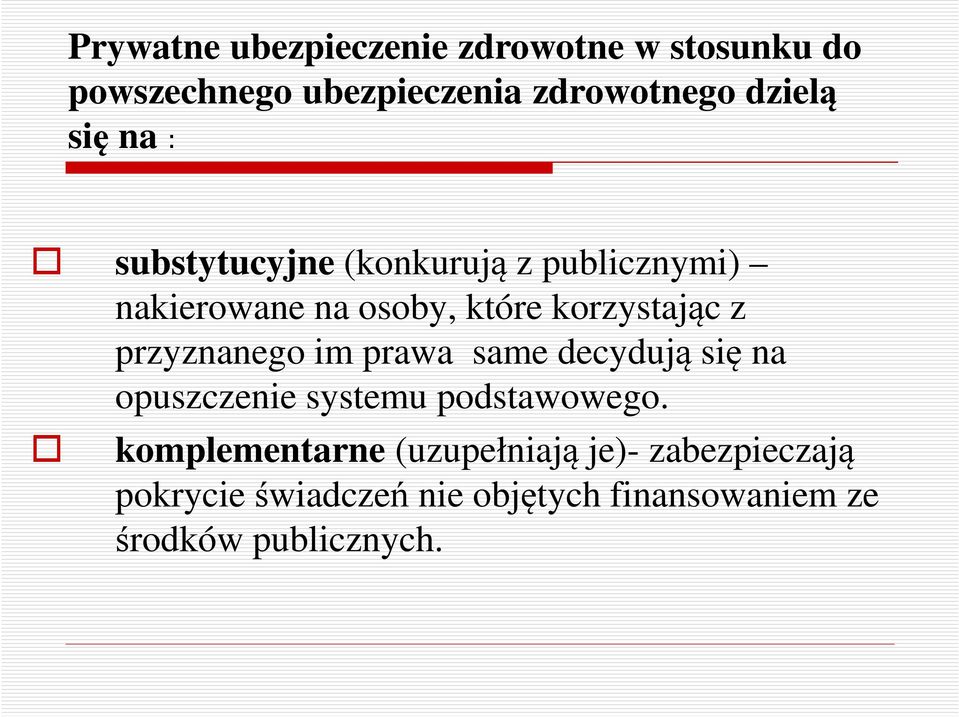 Prywatne ubezpieczenie zdrowotne w stosunku do powszechnego ubezpieczenia zdrowotnego dzielą się na :

substytucyjne (konkurują z publicznymi) – nakierowane na osoby, które korzystając z przyznanego im prawa same decydują się na opuszczenie systemu podstawowego.

komplementarne (uzupełniają je)- zabezpieczają pokrycie świadczeń nie objętych finansowaniem ze środków publicznych.